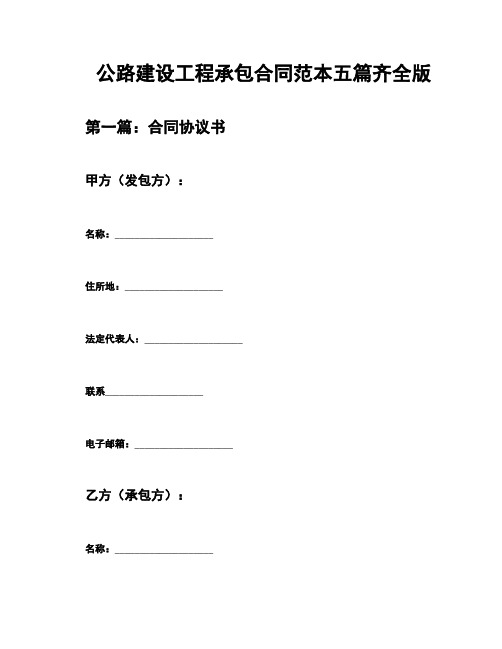 公路建设工程承包合同范本五篇齐全版

第一篇：合同协议书

甲方（发包方）：

名称：____________________

住所地：____________________

法定代表人：____________________

联系____________________

电子邮箱：____________________

乙方（承包方）：

名称：____________________